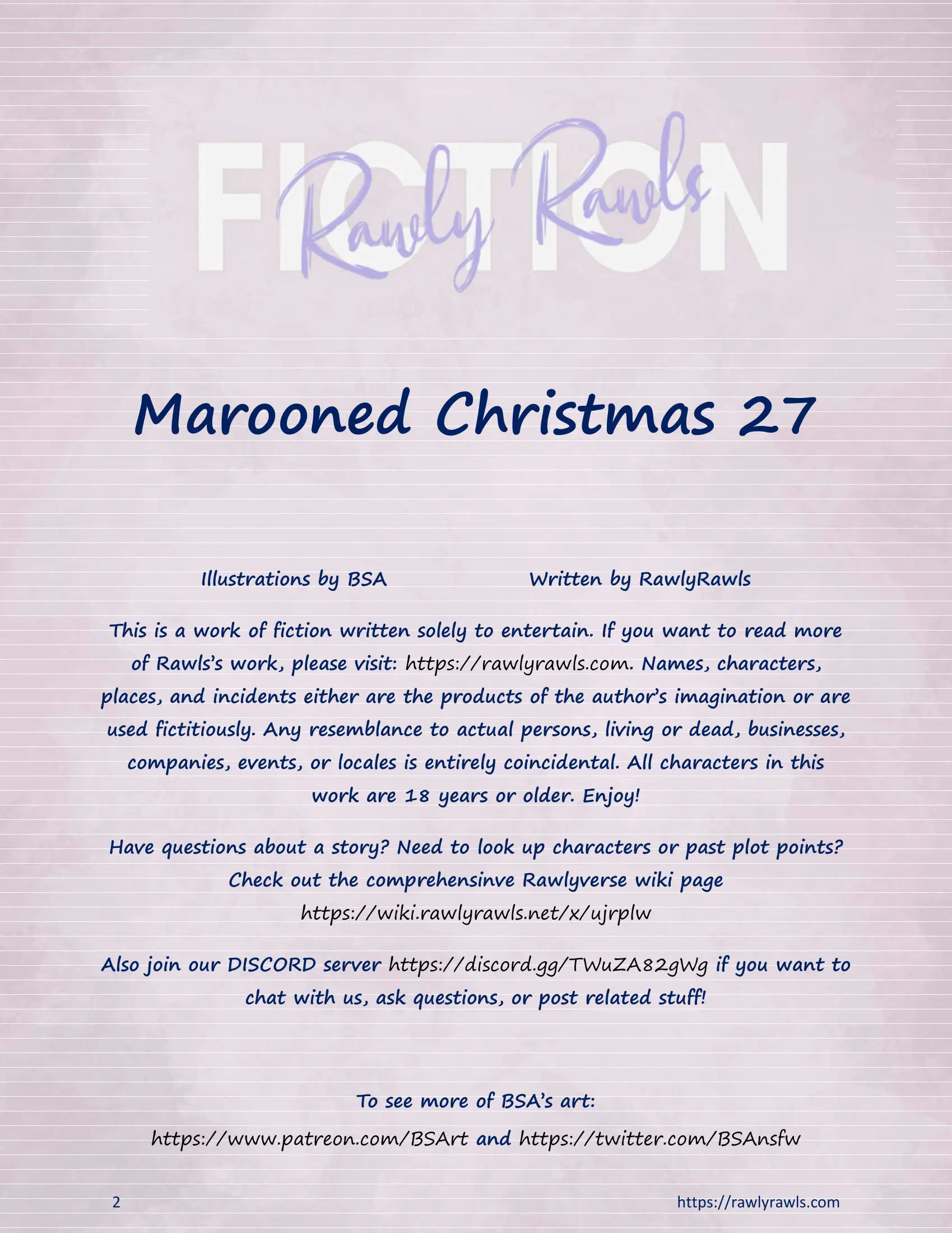 FICTION
Rawly Rawls

Marooned Christmas 27

Illustrations by BSA Written by RawlyRawls

This is a work of fiction written solely to entertain. If you want to read more of Rawls's work, please visit: https://rawlyrawls.com. Names, characters, places, and incidents either are the products of the author's imagination or are used fictitiously. Any resemblance to actual persons, living or dead, businesses, companies, events, or locales is entirely coincidental. All characters in this work are 18 years or older. Enjoy!

Have questions about a story? Need to look up characters or past plot points? Check out the comprehensinve Rawlyverse wiki page https://wiki.rawlyrawls.net/x/ujrplw

Also join our DISCORD server https://discord.gg/TWuZA82gWg if you want to chat with us, ask questions, or post related stuff!

To see more of BSA's art:
https://www.patreon.com/BSArt and https://twitter.com/BSAnsfw

2 https://rawlyrawls.com